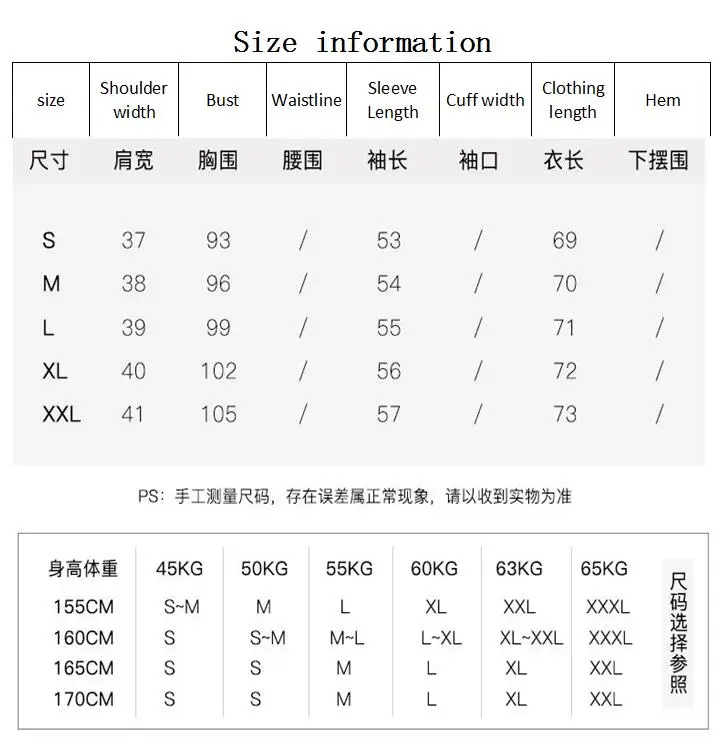 Size information

| size | Shoulder width | Bust | Waistline | Sleeve Length | Cuff width | Clothing length | Hem |
|---|---|---|---|---|---|---|---|
| 尺寸 | 肩宽 | 胸围 | 腰围 | 袖长 | 袖口 | 衣长 | 下摆围 |
| S | 37 | 93 | / | 53 | / | 69 | / |
| M | 38 | 96 | / | 54 | / | 70 | / |
| L | 39 | 99 | / | 55 | / | 71 | / |
| XL | 40 | 102 | / | 56 | / | 72 | / |
| XXL | 41 | 105 | / | 57 | / | 73 | / |

PS：手工测量尺码，存在误差属正常现象，请以收到实物为准

| 身高体重 | 45KG | 50KG | 55KG | 60KG | 63KG | 65KG |
|---|---|---|---|---|---|---|
| 155CM | S~M | M | L | XL | XXL | XXXL |
| 160CM | S | S~M | M~L | L~XL | XL~XXL | XXXL |
| 165CM | S | S | M | L | XL | XXL |
| 170CM | S | S | M | L | XL | XXL |

尺码选择参照